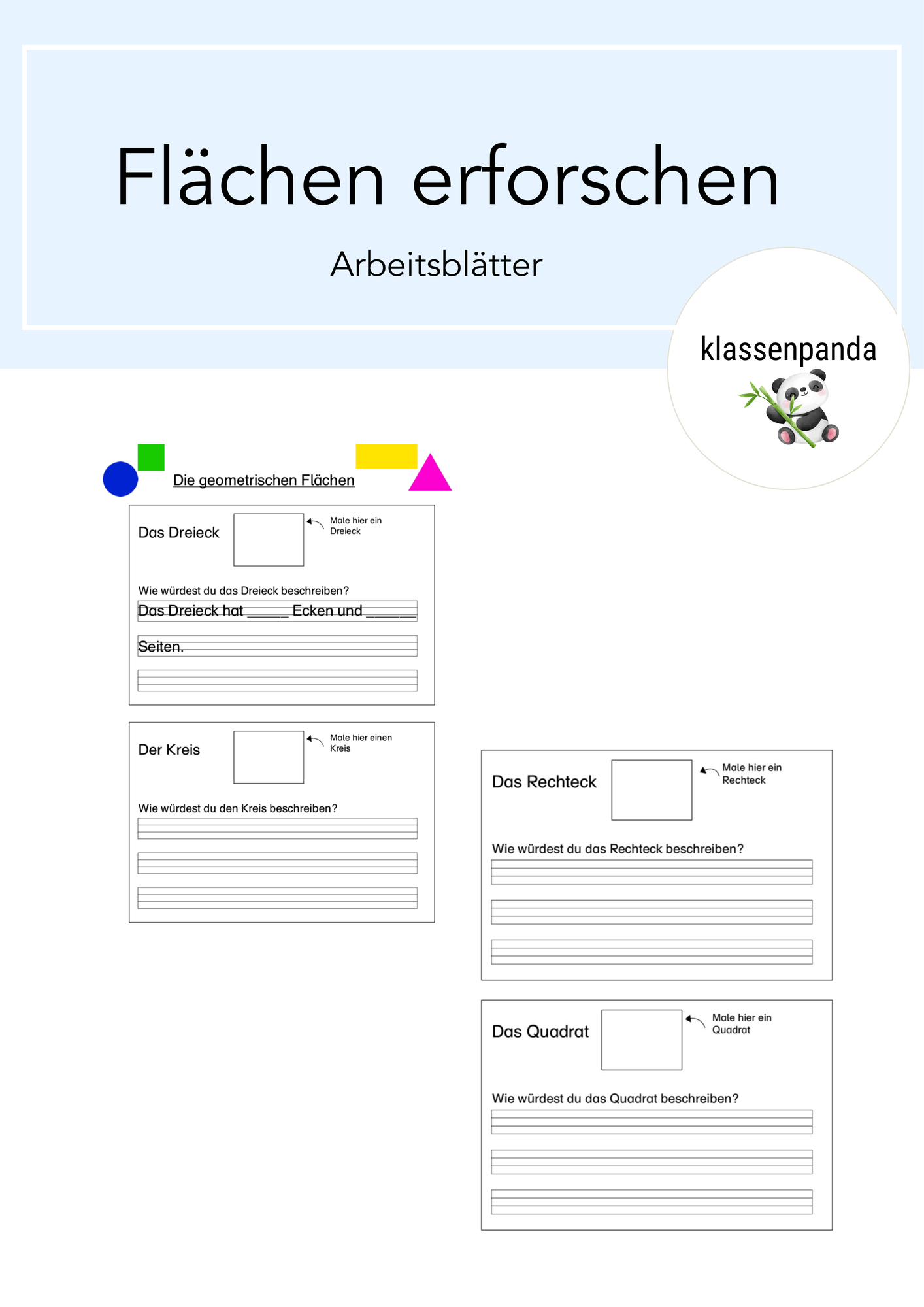 Flächen erforschen

Arbeitsblätter

klassenpanda

Die geometrischen Flächen

Das Dreieck

Male hier ein Dreieck

Wie würdest du das Dreieck beschreiben?

Das Dreieck hat _____ Ecken und ______

Seiten.

Der Kreis

Male hier einen Kreis

Wie würdest du den Kreis beschreiben?

Das Rechteck

Male hier ein Rechteck

Wie würdest du das Rechteck beschreiben?

Das Quadrat

Male hier ein Quadrat

Wie würdest du das Quadrat beschreiben?